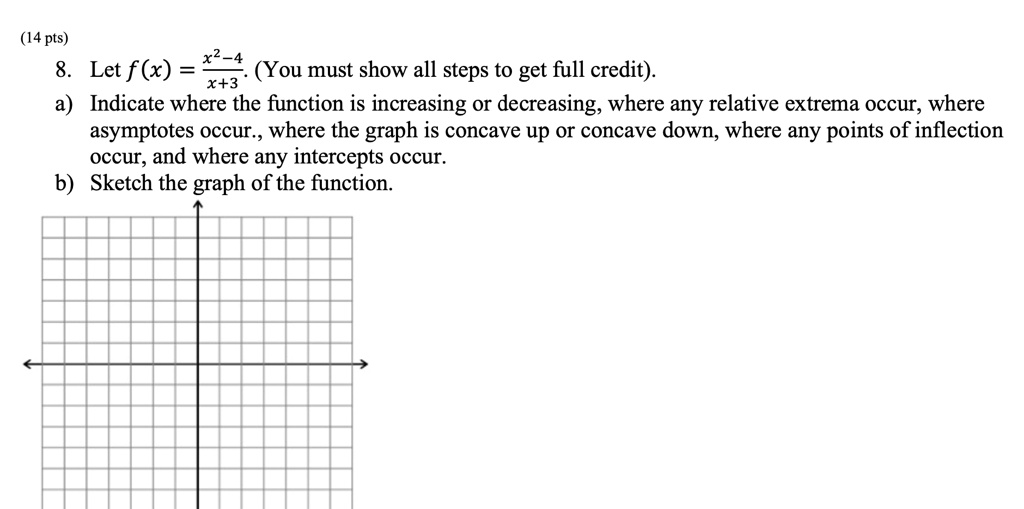 (14 pts)

8. Let $f(x) = \frac{x^2-4}{x+3}$. (You must show all steps to get full credit).

a) Indicate where the function is increasing or decreasing, where any relative extrema occur, where asymptotes occur., where the graph is concave up or concave down, where any points of inflection occur, and where any intercepts occur.

b) Sketch the graph of the function.